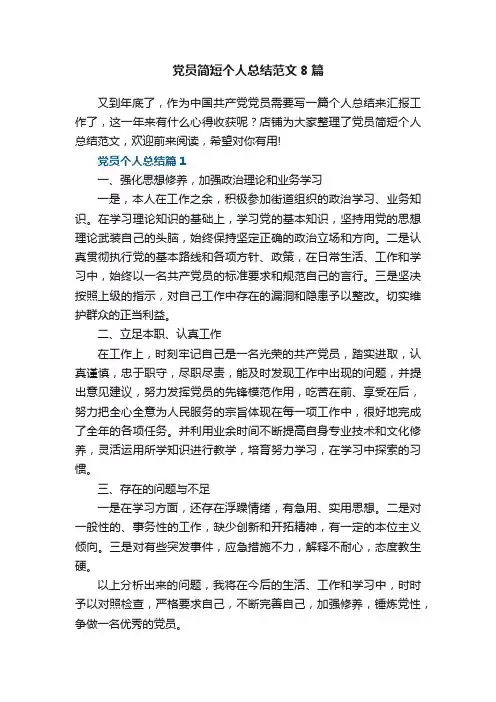 党员简短个人总结范文8篇

又到年底了，作为中国共产党党员需要写一篇个人总结来汇报工作了，这一年来有什么心得收获呢？店铺为大家整理了党员简短个人总结范文，欢迎前来阅读，希望对你有用!

党员个人总结篇1

一、强化思想修养，加强政治理论和业务学习

一是，本人在工作之余，积极参加街道组织的政治学习、业务知识。在学习理论知识的基础上，学习党的基本知识，坚持用党的思想理论武装自己的头脑，始终保持坚定正确的政治立场和方向。二是认真贯彻执行党的基本路线和各项方针、政策，在日常生活、工作和学习中，始终以一名共产党员的标准要求和规范自己的言行。三是坚决按照上级的指示，对自己工作中存在的漏洞和隐患予以整改。切实维护群众的正当利益。

二、立足本职、认真工作

在工作上，时刻牢记自己是一名光荣的共产党员，踏实进取，认真谨慎，忠于职守，尽职尽责，能及时发现工作中出现的问题，并提出意见建议，努力发挥党员的先锋模范作用，吃苦在前、享受在后，努力把全心全意为人民服务的宗旨体现在每一项工作中，很好地完成了全年的各项任务。并利用业余时间不断提高自身专业技术和文化修养，灵活运用所学知识进行教学，培育努力学习，在学习中探索的习惯。

三、存在的问题与不足

一是在学习方面，还存在浮躁情绪，有急用、实用思想。二是对一般性的、事务性的工作，缺少创新和开拓精神，有一定的本位主义倾向。三是对有些突发事件，应急措施不力，解释不耐心，态度教生硬。

以上分析出来的问题，我将在今后的生活、工作和学习中，时时予以对照检查，严格要求自己，不断完善自己，加强修养，锤炼党性，争做一名优秀的党员。